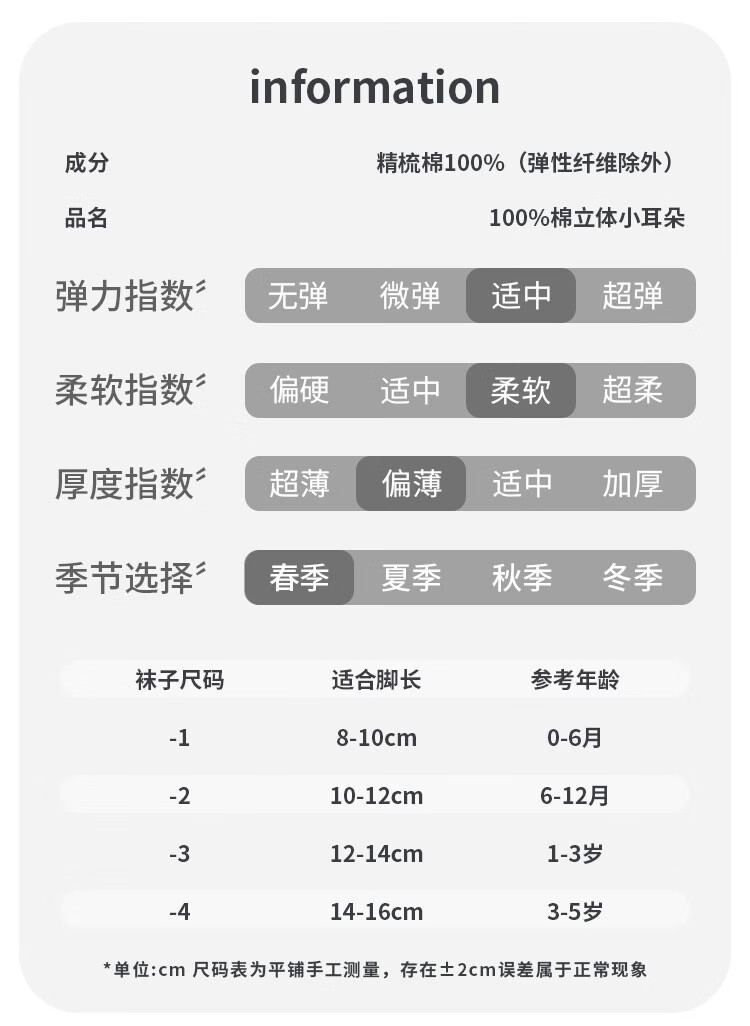 information

成分 精梳棉100%（弹性纤维除外）

品名 100%棉立体小耳朵

弹力指数 无弹 微弹 适中 超弹

柔软指数 偏硬 适中 柔软 超柔

厚度指数 超薄 偏薄 适中 加厚

季节选择 春季 夏季 秋季 冬季

| 袜子尺码 | 适合脚长 | 参考年龄 |
|---|---|---|
| -1 | 8-10cm | 0-6月 |
| -2 | 10-12cm | 6-12月 |
| -3 | 12-14cm | 1-3岁 |
| -4 | 14-16cm | 3-5岁 |

*单位:cm 尺码表为平铺手工测量，存在±2cm误差属于正常现象